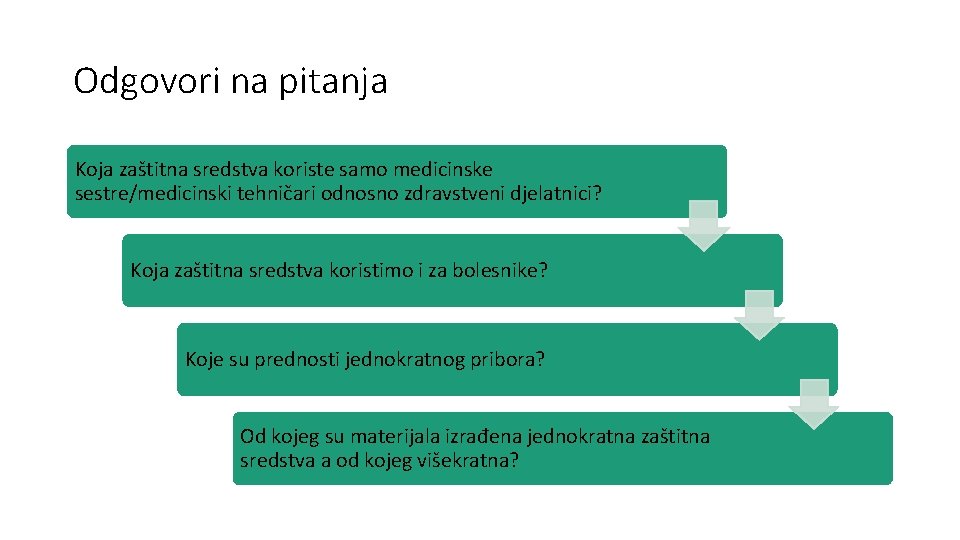 Odgovori na pitanja

Koja zaštitna sredstva koriste samo medicinske sestre/medicinski tehničari odnosno zdravstveni djelatnici?

Koja zaštitna sredstva koristimo i za bolesnike?

Koje su prednosti jednokratnog pribora?

Od kojeg su materijala izrađena jednokratna zaštitna sredstva a od kojeg višekratna?